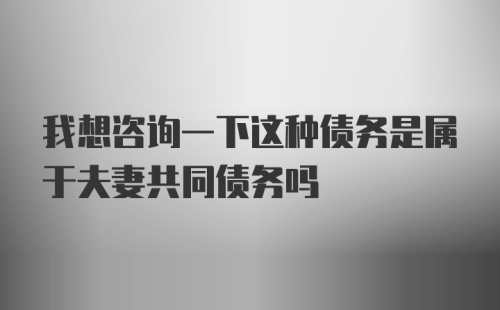 我想咨询一下这种债务是属于夫妻共同债务吗